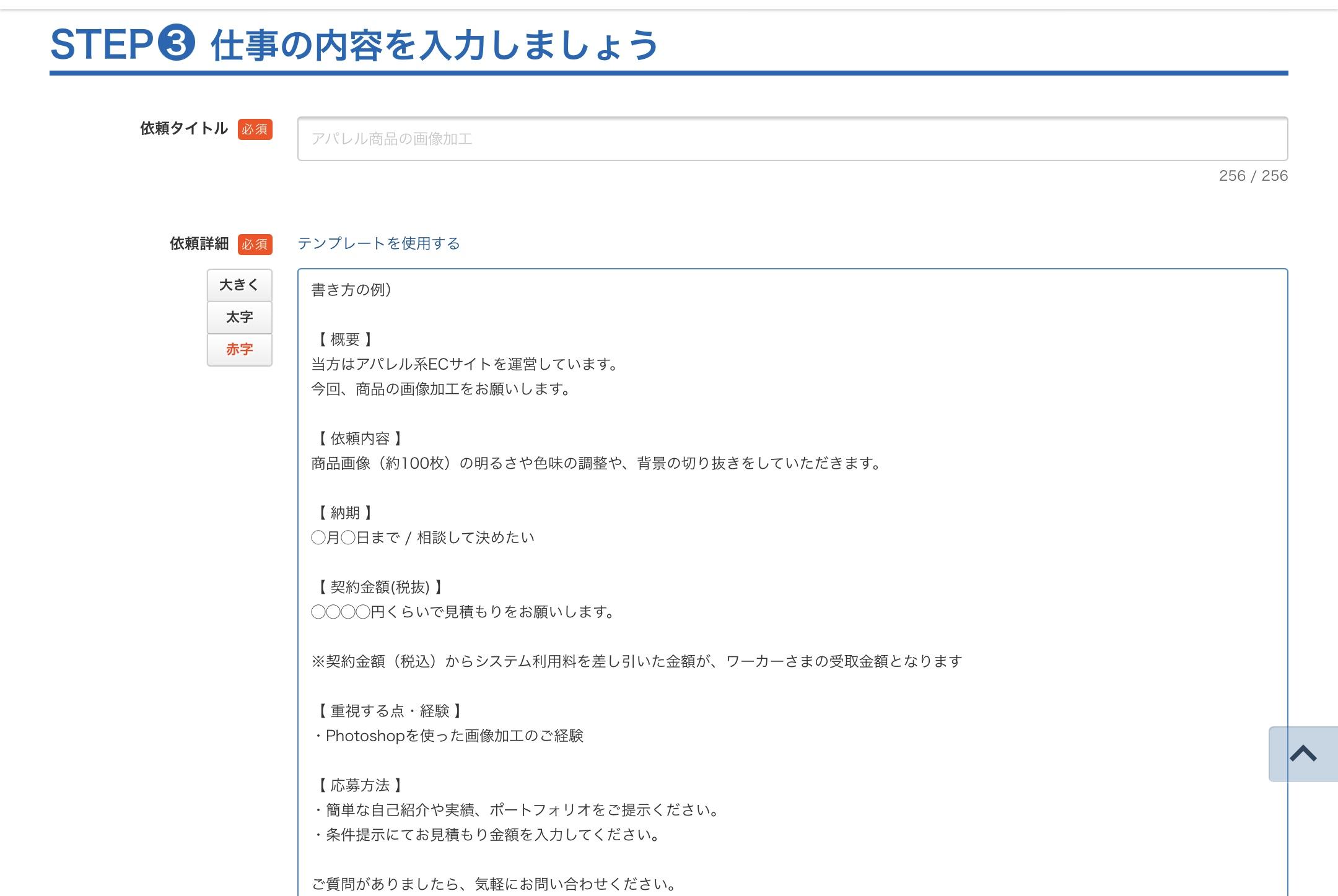 STEP❸ 仕事の内容を入力しましょう

依頼タイトル 必須

アパレル商品の画像加工

256 / 256

依頼詳細 必須

テンプレートを使用する

大きく
太字
赤字

書き方の例）

【 概要 】
当方はアパレル系ECサイトを運営しています。
今回、商品の画像加工をお願いします。

【 依頼内容 】
商品画像（約100枚）の明るさや色味の調整や、背景の切り抜きをしていただきます。

【 納期 】
◯月◯日まで / 相談して決めたい

【 契約金額(税抜) 】
◯◯◯◯円くらいで見積もりをお願いします。

※契約金額（税込）からシステム利用料を差し引いた金額が、ワーカーさまの受取金額となります

【 重視する点・経験 】
・Photoshopを使った画像加工のご経験

【 応募方法 】
・簡単な自己紹介や実績、ポートフォリオをご提示ください。
・条件提示にてお見積もり金額を入力してください。

ご質問がありましたら、気軽にお問い合わせください。